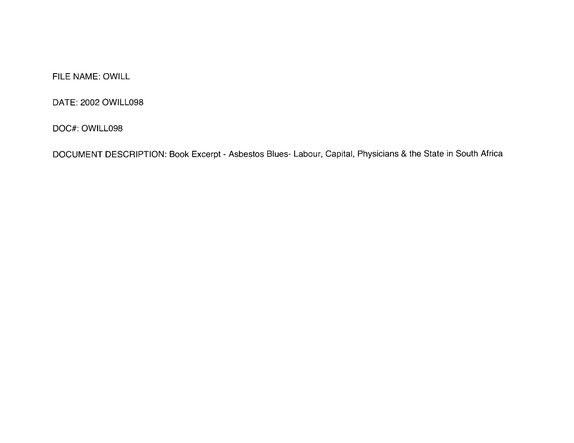 FILE NAME: OWILL

DATE: 2002 OWILL098

DOC#: OWILL098

DOCUMENT DESCRIPTION: Book Excerpt - Asbestos Blues- Labour, Capital, Physicians & the State in South Africa